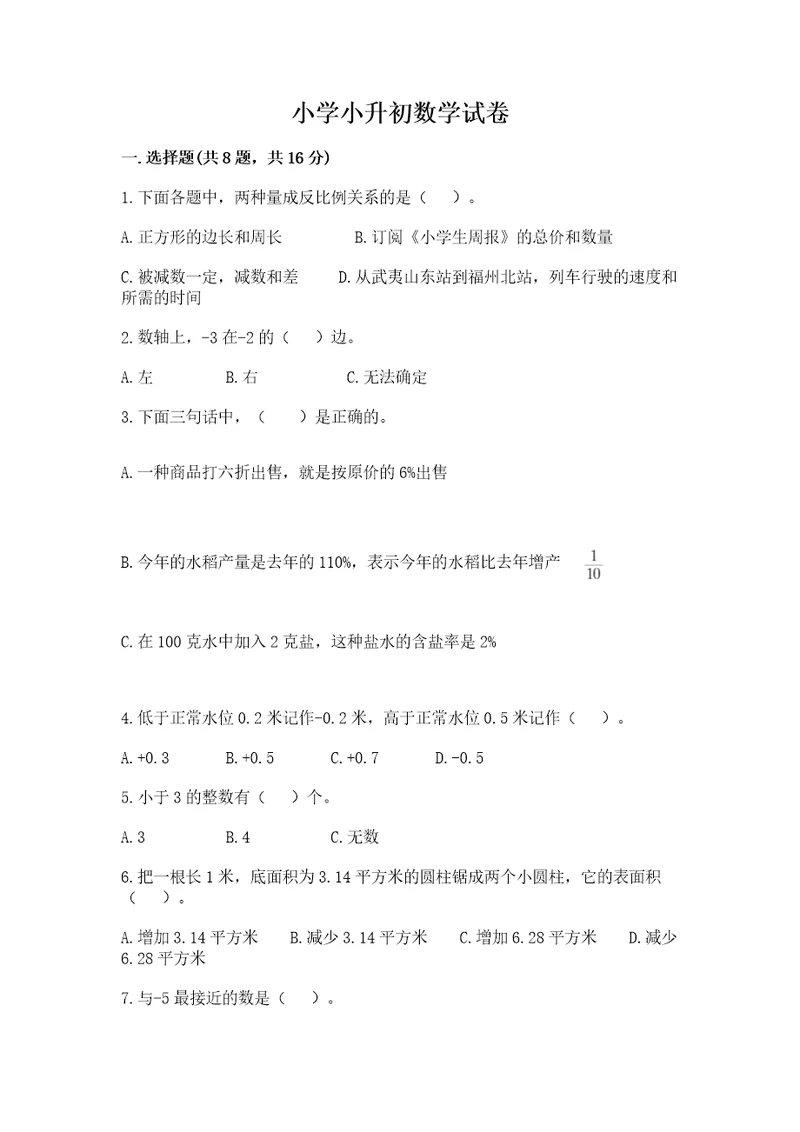 小学小升初数学试卷

一.选择题(共8题，共16分)

1.下面各题中，两种量成反比例关系的是（    ）。

A.正方形的边长和周长    B.订阅《小学生周报》的总价和数量

C.被减数一定，减数和差    D.从武夷山东站到福州北站，列车行驶的速度和所需的时间

2.数轴上，-3在-2的（    ）边。

A.左    B.右    C.无法确定

3.下面三句话中，（    ）是正确的。

A.一种商品打六折出售，就是按原价的6%出售

B.今年的水稻产量是去年的110%，表示今年的水稻比去年增产 $\frac{1}{10}$

C.在100克水中加入2克盐，这种盐水的含盐率是2%

4.低于正常水位0.2米记作-0.2米，高于正常水位0.5米记作（    ）。

A.+0.3    B.+0.5    C.+0.7    D.-0.5

5.小于3的整数有（    ）个。

A.3    B.4    C.无数

6.把一根长1米，底面积为3.14平方米的圆柱锯成两个小圆柱，它的表面积（    ）。

A.增加3.14平方米    B.减少3.14平方米    C.增加6.28平方米    D.减少6.28平方米

7.与-5最接近的数是（    ）。